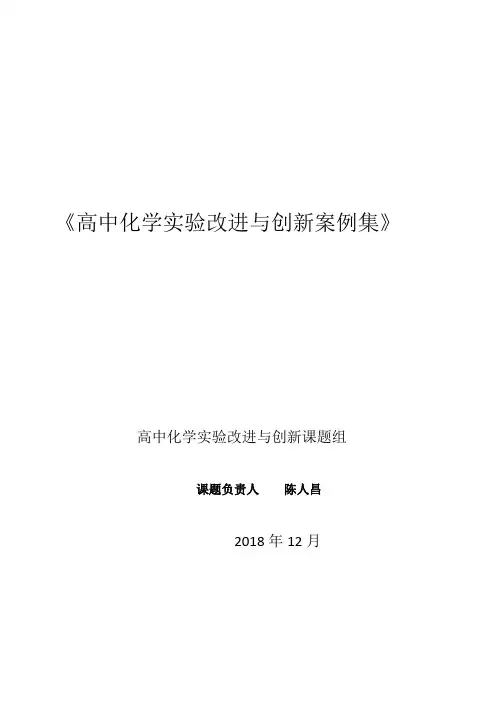 《高中化学实验改进与创新案例集》

高中化学实验改进与创新课题组

课题负责人 陈人昌

2018年12月